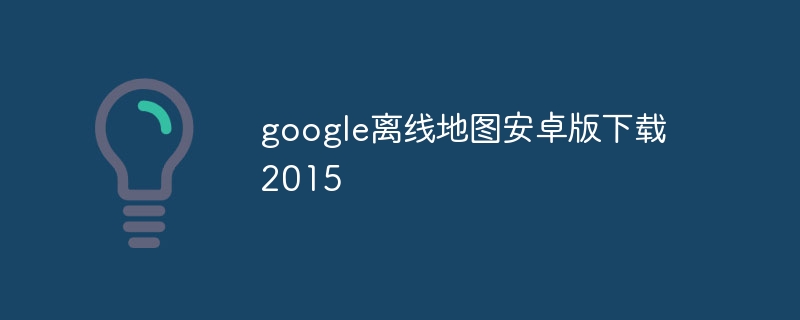 google离线地图安卓版下载2015